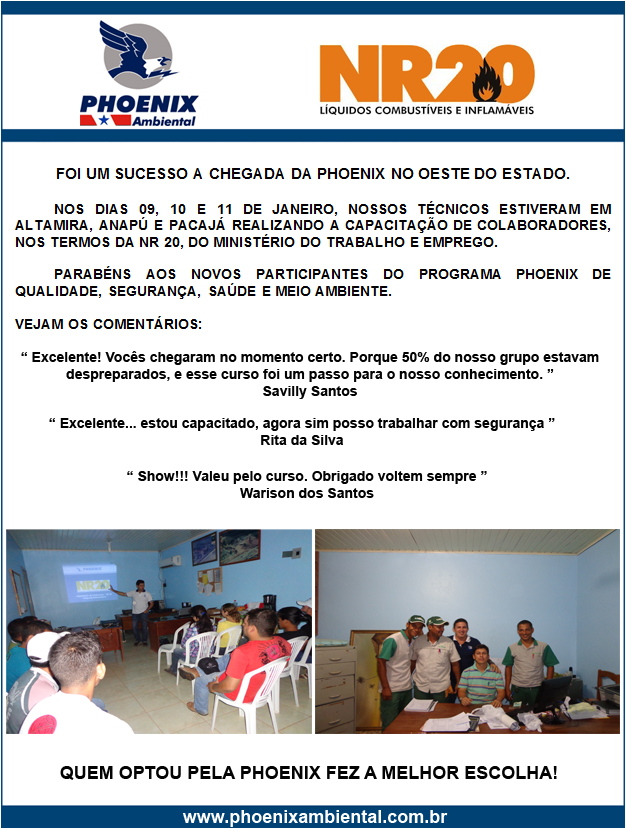 PHOENIX
Ambiental

NR20
LÍQUIDOS COMBUSTÍVEIS E INFLAMÁVEIS

FOI UM SUCESSO A CHEGADA DA PHOENIX NO OESTE DO ESTADO.

NOS DIAS 09, 10 E 11 DE JANEIRO, NOSSOS TÉCNICOS ESTIVERAM EM ALTAMIRA, ANAPÚ E PACAJÁ REALIZANDO A CAPACITAÇÃO DE COLABORADORES, NOS TERMOS DA NR 20, DO MINISTÉRIO DO TRABALHO E EMPREGO.

PARABÉNS AOS NOVOS PARTICIPANTES DO PROGRAMA PHOENIX DE QUALIDADE, SEGURANÇA, SAÚDE E MEIO AMBIENTE.

VEJAM OS COMENTÁRIOS:

“ Excelente! Vocês chegaram no momento certo. Porque 50% do nosso grupo estavam despreparados, e esse curso foi um passo para o nosso conhecimento. ”
Savilly Santos

“ Excelente... estou capacitado, agora sim posso trabalhar com segurança ”
Rita da Silva

“ Show!!! Valeu pelo curso. Obrigado voltem sempre ”
Warison dos Santos

NR20

QUEM OPTOU PELA PHOENIX FEZ A MELHOR ESCOLHA!

www.phoenixambiental.com.br